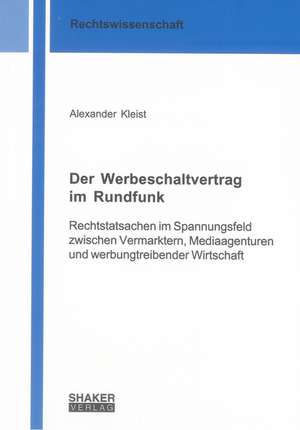 Rechtswissenschaft

Alexander Kleist

Der Werbeschaltvertrag im Rundfunk

Rechtstatsachen im Spannungsfeld zwischen Vermarktern, Mediaagenturen und werbungtreibender Wirtschaft

SHAKER VERLAG